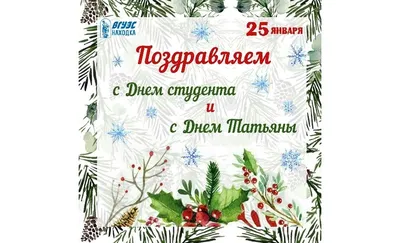 ВГУЭС НАХОДКА

25 ЯНВАРЯ

Поздравляем

с Днем студента
и
с Днем Татьяны